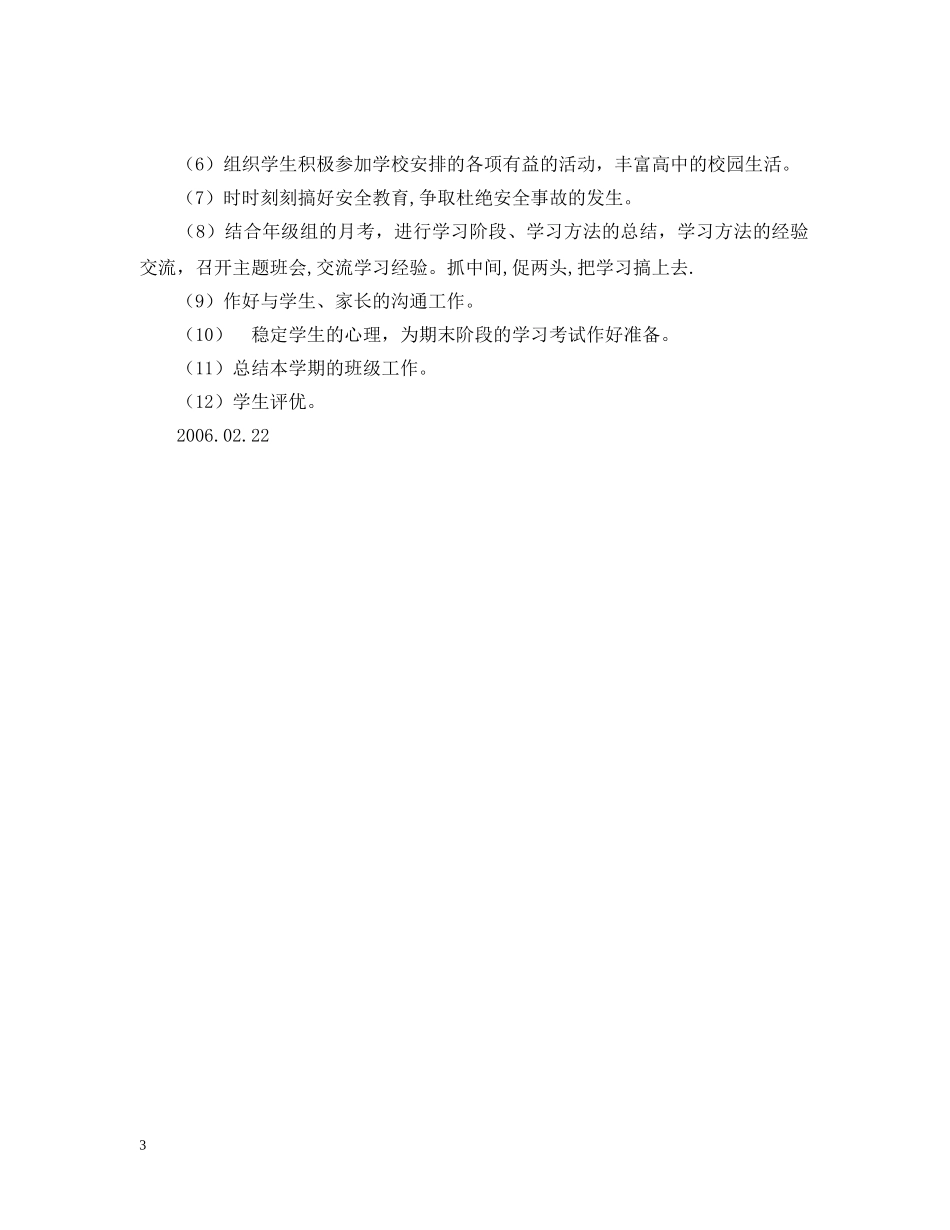 （6）组织学生积极参加学校安排的各项有益的活动，丰富高中的校园生活。

（7）时时刻刻搞好安全教育,争取杜绝安全事故的发生。

（8）结合年级组的月考，进行学习阶段、学习方法的总结，学习方法的经验交流，召开主题班会,交流学习经验。抓中间,促两头,把学习搞上去.

（9）作好与学生、家长的沟通工作。

（10） 稳定学生的心理，为期末阶段的学习考试作好准备。

（11）总结本学期的班级工作。

（12）学生评优。

2006.02.22

3